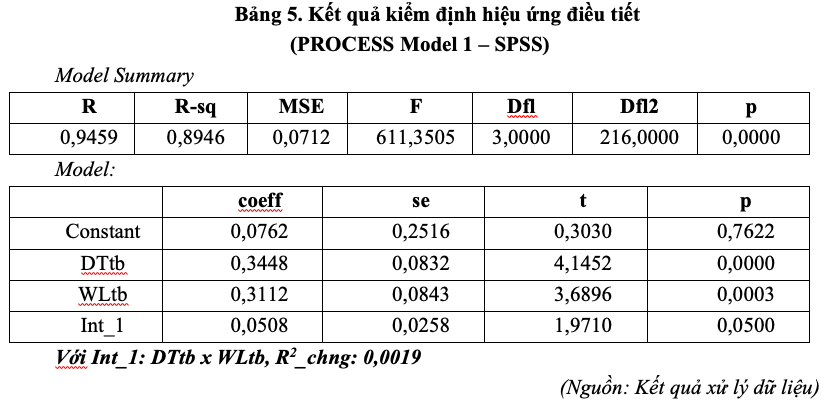 Bảng 5. Kết quả kiểm định hiệu ứng điều tiết
(PROCESS Model 1 – SPSS)

Model Summary

| R | R-sq | MSE | F | Dfl | Dfl2 | p |
|---|---|---|---|---|---|---|
| 0,9459 | 0,8946 | 0,0712 | 611,3505 | 3,0000 | 216,0000 | 0,0000 |

Model:

| | coeff | se | t | p |
|---|---|---|---|---|
| Constant | 0,0762 | 0,2516 | 0,3030 | 0,7622 |
| DTtb | 0,3448 | 0,0832 | 4,1452 | 0,0000 |
| WLtb | 0,3112 | 0,0843 | 3,6896 | 0,0003 |
| Int_1 | 0,0508 | 0,0258 | 1,9710 | 0,0500 |

Với Int_1: DTtb x WLtb, $R^2$_chng: 0,0019

(Nguồn: Kết quả xử lý dữ liệu)